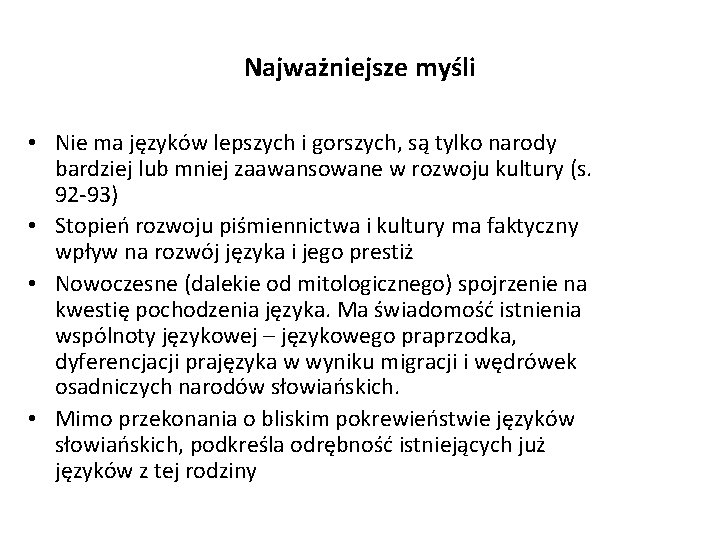 Najważniejsze myśli

• Nie ma języków lepszych i gorszych, są tylko narody bardziej lub mniej zaawansowane w rozwoju kultury (s. 92-93)
• Stopień rozwoju piśmiennictwa i kultury ma faktyczny wpływ na rozwój języka i jego prestiż
• Nowoczesne (dalekie od mitologicznego) spojrzenie na kwestię pochodzenia języka. Ma świadomość istnienia wspólnoty językowej – językowego praprzodka, dyferencjacji prajęzyka w wyniku migracji i wędrówek osadniczych narodów słowiańskich.
• Mimo przekonania o bliskim pokrewieństwie języków słowiańskich, podkreśla odrębność istniejących już języków z tej rodziny